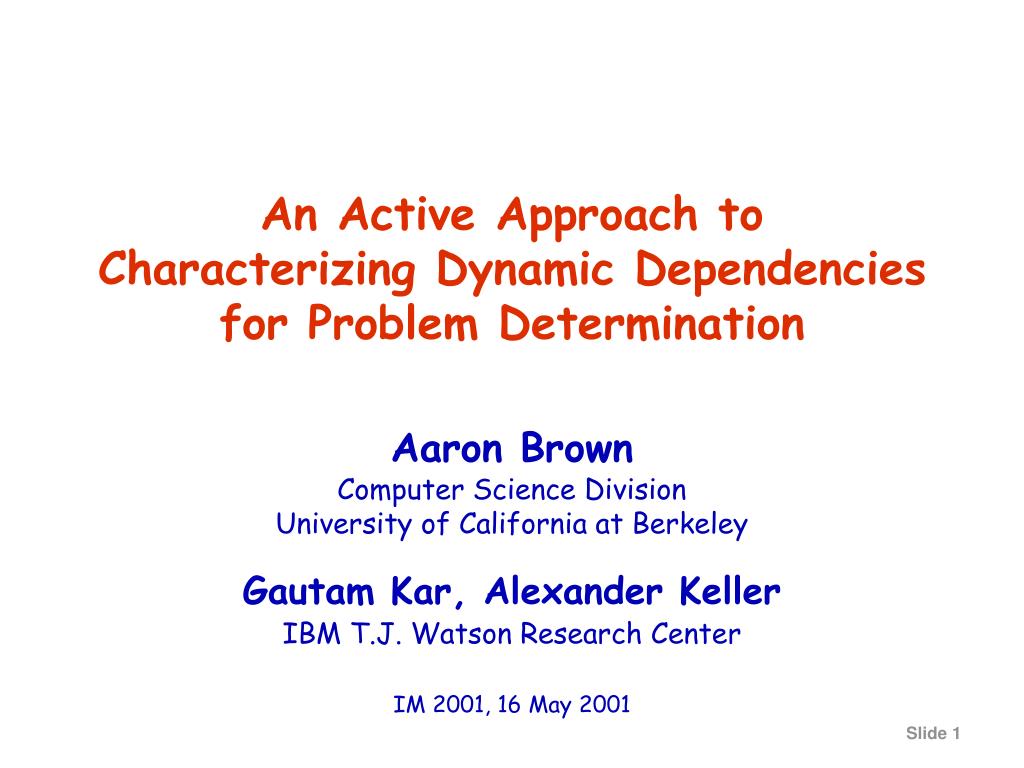 An Active Approach to Characterizing Dynamic Dependencies for Problem Determination

Aaron Brown
Computer Science Division
University of California at Berkeley

Gautam Kar, Alexander Keller
IBM T.J. Watson Research Center

IM 2001, 16 May 2001

Slide 1